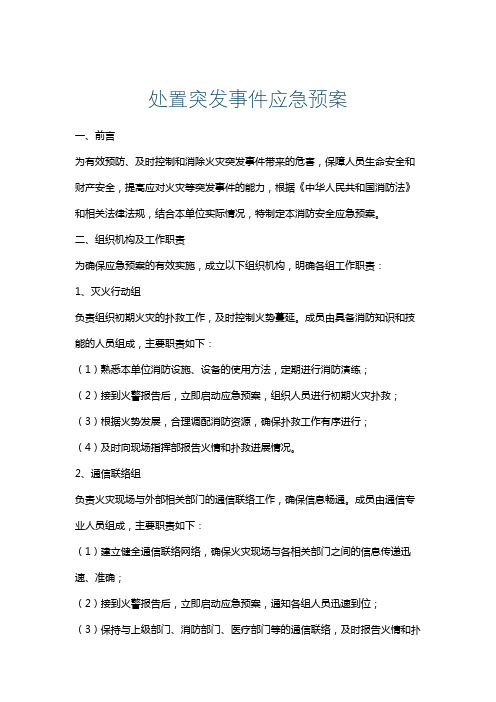 处置突发事件应急预案

一、前言

为有效预防、及时控制和消除火灾突发事件带来的危害，保障人员生命安全和财产安全，提高应对火灾等突发事件的能力，根据《中华人民共和国消防法》和相关法律法规，结合本单位实际情况，特制定本消防安全应急预案。

二、组织机构及工作职责

为确保应急预案的有效实施，成立以下组织机构，明确各组工作职责：

1、灭火行动组

负责组织初期火灾的扑救工作，及时控制火势蔓延。成员由具备消防知识和技能的人员组成，主要职责如下：

（1）熟悉本单位消防设施、设备的使用方法，定期进行消防演练；

（2）接到火警报告后，立即启动应急预案，组织人员进行初期火灾扑救；

（3）根据火势发展，合理调配消防资源，确保扑救工作有序进行；

（4）及时向现场指挥部报告火情和扑救进展情况。

2、通信联络组

负责火灾现场与外部相关部门的通信联络工作，确保信息畅通。成员由通信专业人员组成，主要职责如下：

（1）建立健全通信联络网络，确保火灾现场与各相关部门之间的信息传递迅速、准确；

（2）接到火警报告后，立即启动应急预案，通知各组人员迅速到位；

（3）保持与上级部门、消防部门、医疗部门等的通信联络，及时报告火情和扑